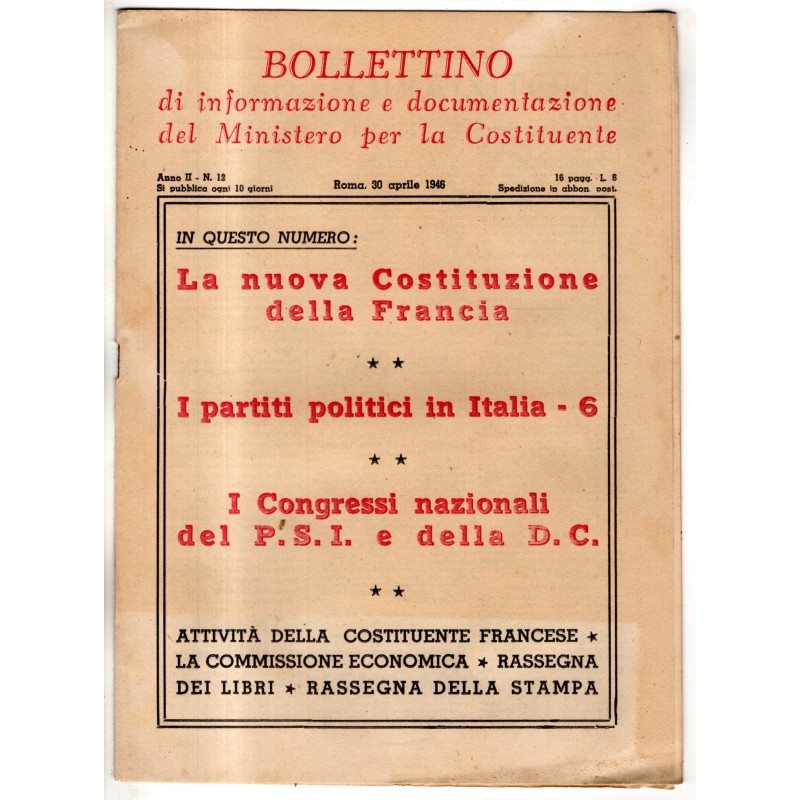 BOLLETTINO
di informazione e documentazione
del Ministero per la Costituente

Anno II - N. 12
Si pubblica ogni 10 giorni

Roma, 30 aprile 1946

16 pagg. L. 8
Spedizione in abbon. post.

IN QUESTO NUMERO:

La nuova Costituzione della Francia

★ ★

I partiti politici in Italia - 6

★ ★

I Congressi nazionali del P.S.I. e della D.C.

★ ★

ATTIVITÀ DELLA COSTITUENTE FRANCESE ★ LA COMMISSIONE ECONOMICA ★ RASSEGNA DEI LIBRI ★ RASSEGNA DELLA STAMPA